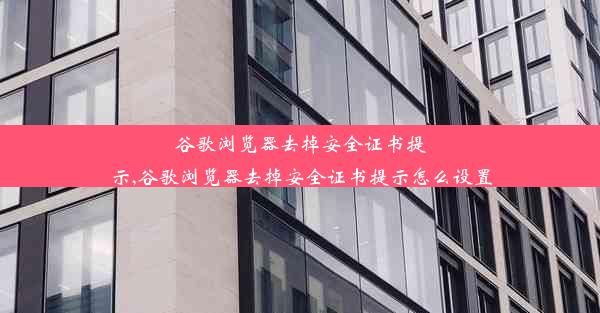 谷歌浏览器去掉安全证书提示,谷歌浏览器去掉安全证书提示怎么设置